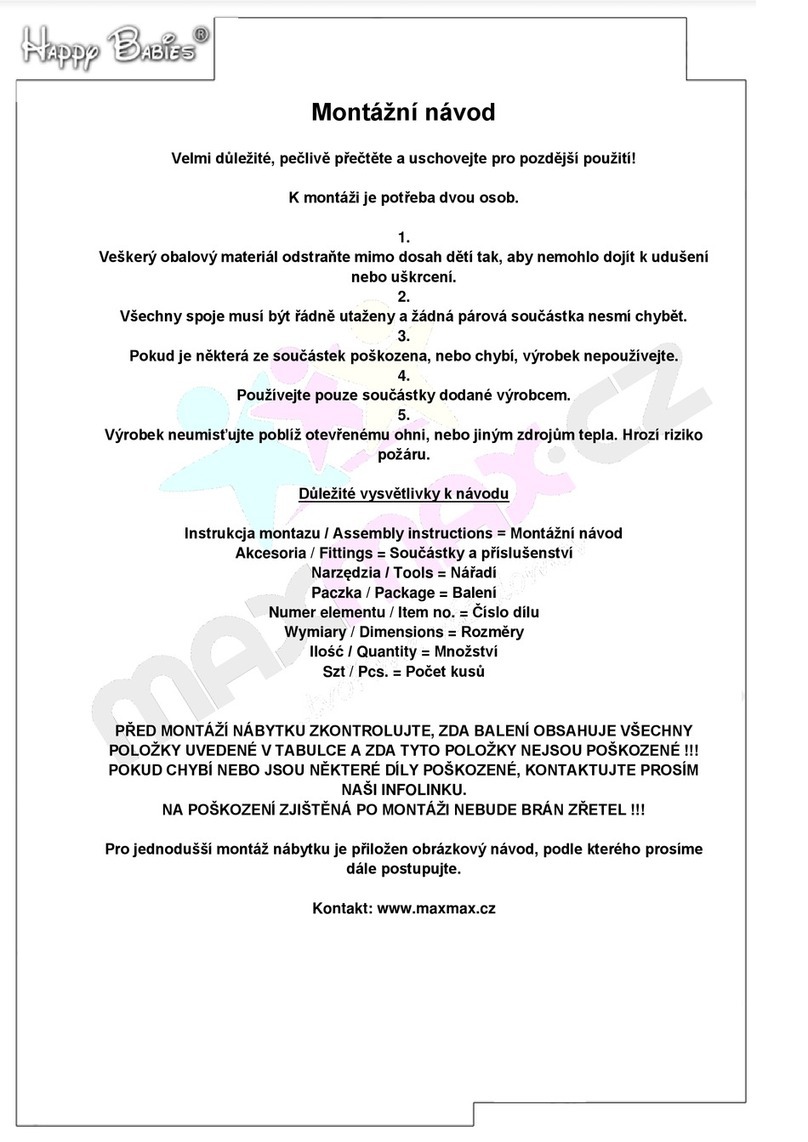 Happy Babies®

Montážní návod

Velmi důležité, pečlivě přečtěte a uschovejte pro pozdější použití!

K montáži je potřeba dvou osob.

1.
Veškerý obalový materiál odstraňte mimo dosah dětí tak, aby nemohlo dojít k udušení nebo uškrcení.
2.
Všechny spoje musí být řádně utaženy a žádná párová součástka nesmí chybět.
3.
Pokud je některá ze součástek poškozena, nebo chybí, výrobek nepoužívejte.
4.
Používejte pouze součástky dodané výrobcem.
5.
Výrobek neumisťujte poblíž otevřenému ohni, nebo jiným zdrojům tepla. Hrozí riziko požáru.

Důležité vysvětlivky k návodu

Instrukcja montazu / Assembly instructions = Montážní návod
Akcesoria / Fittings = Součástky a příslušenství
Narzędzia / Tools = Nářadí
Paczka / Package = Balení
Numer elementu / Item no. = Číslo dílu
Wymiary / Dimensions = Rozměry
Ilość / Quantity = Množství
Szt / Pcs. = Počet kusů

PŘED MONTÁŽÍ NÁBYTKU ZKONTROLUJTE, ZDA BALENÍ OBSAHUJE VŠECHNY POLOŽKY UVEDENÉ V TABULCE A ZDA TYTO POLOŽKY NEJSOU POŠKOZENÉ !!!
POKUD CHYBÍ NEBO JSOU NĚKTERÉ DÍLY POŠKOZENÉ, KONTAKTUJTE PROSÍM NAŠI INFOLINKU.
NA POŠKOZENÍ ZJIŠTĚNÁ PO MONTÁŽI NEBUDE BRÁN ZŘETEL !!!

Pro jednodušší montáž nábytku je přiložen obrázkový návod, podle kterého prosíme dále postupujte.

Kontakt: www.maxmax.cz

maxmax.cz